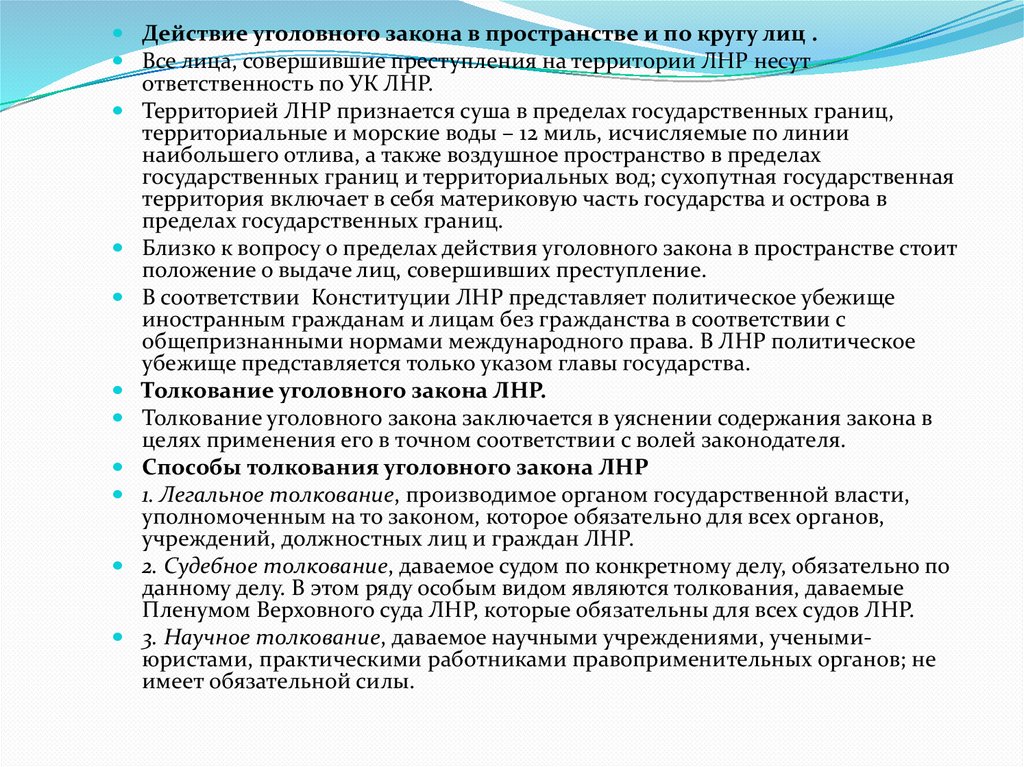 Действие уголовного закона в пространстве и по кругу лиц .

Все лица, совершившие преступления на территории ЛНР несут ответственность по УК ЛНР.

Территорией ЛНР признается суша в пределах государственных границ, территориальные и морские воды – 12 миль, исчисляемые по линии наибольшего отлива, а также воздушное пространство в пределах государственных границ и территориальных вод; сухопутная государственная территория включает в себя материковую часть государства и острова в пределах государственных границ.

Близко к вопросу о пределах действия уголовного закона в пространстве стоит положение о выдаче лиц, совершивших преступление.

В соответствии Конституции ЛНР представляет политическое убежище иностранным гражданам и лицам без гражданства в соответствии с общепризнанными нормами международного права. В ЛНР политическое убежище представляется только указом главы государства.

Толкование уголовного закона ЛНР.

Толкование уголовного закона заключается в уяснении содержания закона в целях применения его в точном соответствии с волей законодателя.

Способы толкования уголовного закона ЛНР

1. Легальное толкование, производимое органом государственной власти, уполномоченным на то законом, которое обязательно для всех органов, учреждений, должностных лиц и граждан ЛНР.

2. Судебное толкование, даваемое судом по конкретному делу, обязательно по данному делу. В этом ряду особым видом являются толкования, даваемые Пленумом Верховного суда ЛНР, которые обязательны для всех судов ЛНР.

3. Научное толкование, даваемое научными учреждениями, учеными-юристами, практическими работниками правоприменительных органов; не имеет обязательной силы.